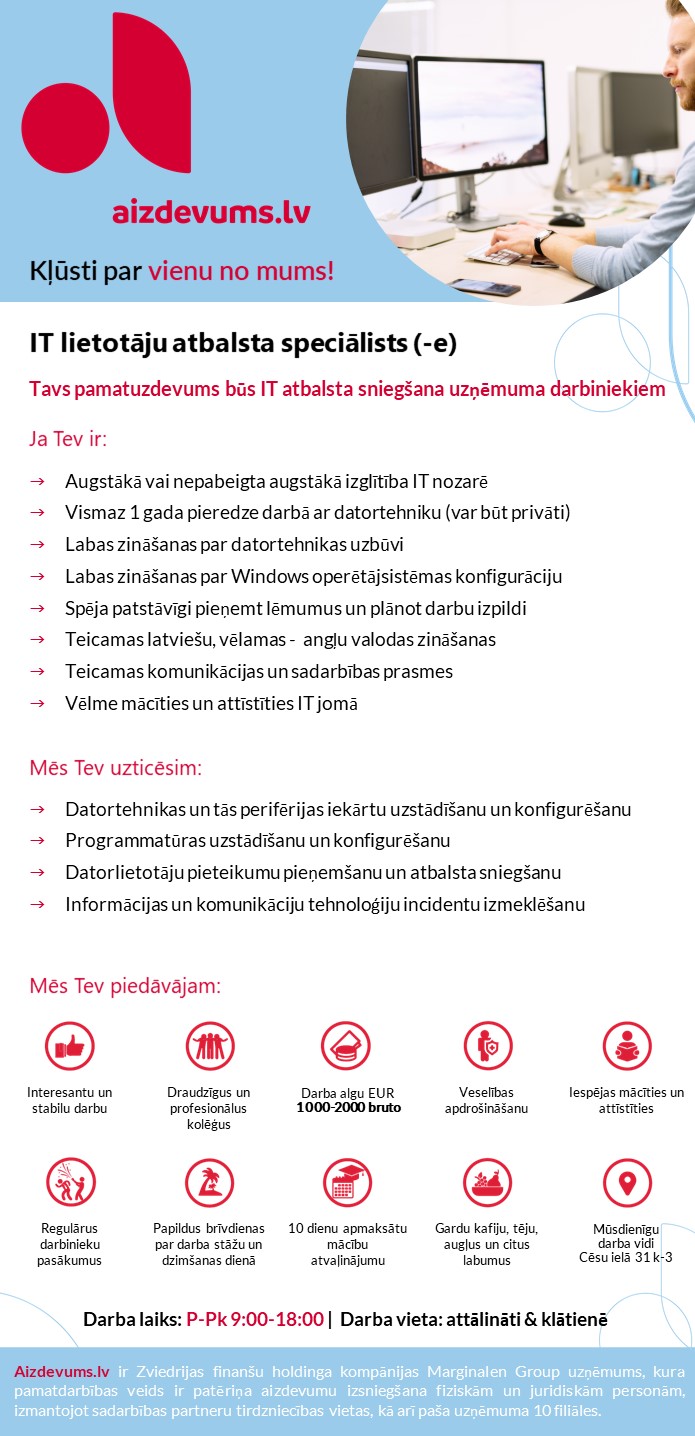 aizdevums.lv

Kļūsti par vienu no mums!

IT lietotāju atbalsta speciālists (-e)

Tavs pamatuzdevums būs IT atbalsta sniegšana uzņēmuma darbiniekiem

Ja Tev ir:

→ Augstākā vai nepabeigta augstākā izglītība IT nozarē
→ Vismaz 1 gada pieredze darbā ar datortehniku (var būt privāti)
→ Labas zināšanas par datortehnikas uzbūvi
→ Labas zināšanas par Windows operētājsistēmas konfigurāciju
→ Spēja patstāvīgi pieņemt lēmumus un plānot darbu izpildi
→ Teicamas latviešu, vēlamas - angļu valodas zināšanas
→ Teicamas komunikācijas un sadarbības prasmes
→ Vēlme mācīties un attīstīties IT jomā

Mēs Tev uzticēsim:

→ Datortehnikas un tās perifērijas iekārtu uzstādīšanu un konfigurēšanu
→ Programmatūras uzstādīšanu un konfigurēšanu
→ Datorlietotāju pieteikumu pieņemšanu un atbalsta sniegšanu
→ Informācijas un komunikāciju tehnoloģiju incidentu izmeklēšanu

Mēs Tev piedāvājam:

Interesantu un stabilu darbu

Draudzīgus un profesionālus kolēģus

Darba algu EUR 1000-2000 bruto

Veselības apdrošināšanu

Iespējas mācīties un attīstīties

Regulārus darbinieku pasākumus

Papildus brīvdienas par darba stāžu un dzimšanas dienā

10 dienu apmaksātu mācību atvaļinājumu

Gardu kafiju, tēju, augļus un citus labumus

Mūsdienīgu darba vidi Cēsu ielā 31 k-3

Darba laiks: P-Pk 9:00-18:00 | Darba vieta: attālināti & klātienē

Aizdevums.lv ir Zviedrijas finanšu holdinga kompānijas Marginalen Group uzņēmums, kura pamatdarbības veids ir patēriņa aizdevumu izsniegšana fiziskām un juridiskām personām, izmantojot sadarbības partneru tirdzniecības vietas, kā arī paša uzņēmuma 10 filiāles.